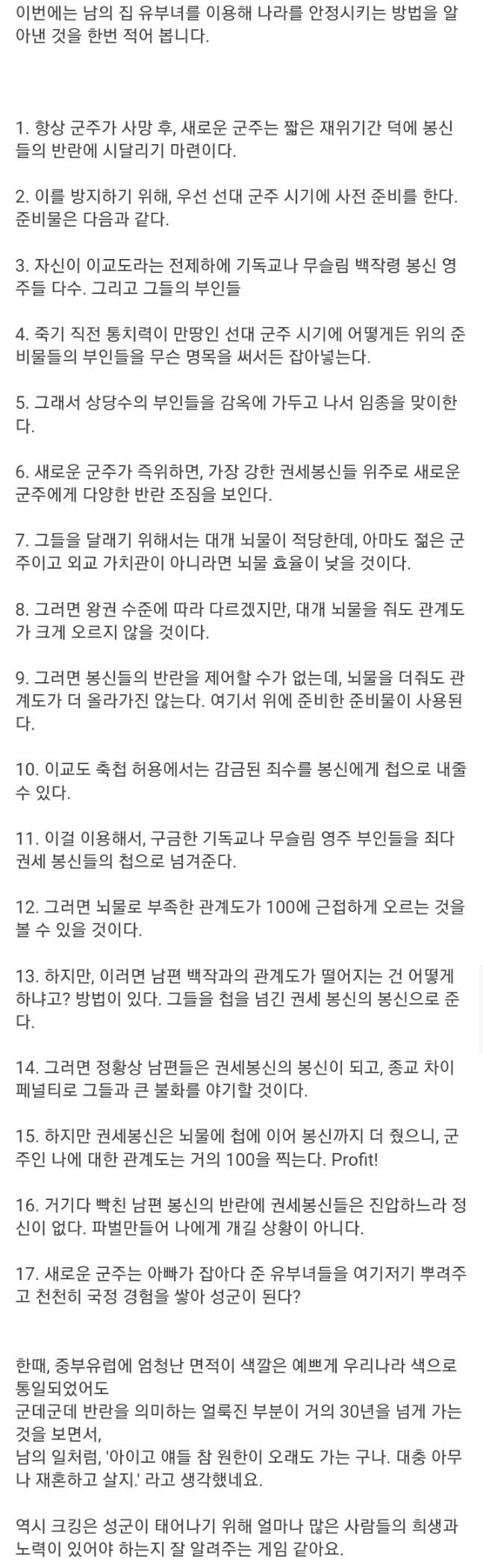 이번에는 남의 집 유부녀를 이용해 나라를 안정시키는 방법을 알아낸 것을 한번 적어 봅니다.

1. 항상 군주가 사망 후, 새로운 군주는 짧은 재위기간 덕에 봉신들의 반란에 시달리기 마련이다.

2. 이를 방지하기 위해, 우선 선대 군주 시기에 사전 준비를 한다. 준비물은 다음과 같다.

3. 자신이 이교도라는 전제하에 기독교나 무슬림 백작령 봉신 영주들 다수. 그리고 그들의 부인들

4. 죽기 직전 통치력이 만땅인 선대 군주 시기에 어떻게든 위의 준비물들의 부인들을 무슨 명목을 써서든 잡아넣는다.

5. 그래서 상당수의 부인들을 감옥에 가두고 나서 임종을 맞이한다.

6. 새로운 군주가 즉위하면, 가장 강한 권세봉신들 위주로 새로운 군주에게 다양한 반란 조짐을 보인다.

7. 그들을 달래기 위해서는 대개 뇌물이 적당한데, 아마도 젊은 군주이고 외교 가치관이 아니라면 뇌물 효율이 낮을 것이다.

8. 그러면 왕권 수준에 따라 다르겠지만, 대개 뇌물을 줘도 관계도가 크게 오르지 않을 것이다.

9. 그러면 봉신들의 반란을 제어할 수가 없는데, 뇌물을 더줘도 관계도가 더 올라가진 않는다. 여기서 위에 준비한 준비물이 사용된다.

10. 이교도 축첩 허용에서는 감금된 죄수를 봉신에게 첩으로 내줄 수 있다.

11. 이걸 이용해서, 구금한 기독교나 무슬림 영주 부인들을 죄다 권세 봉신들의 첩으로 넘겨준다.

12. 그러면 뇌물로 부족한 관계도가 100에 근접하게 오르는 것을 볼 수 있을 것이다.

13. 하지만, 이러면 남편 백작과의 관계도가 떨어지는 건 어떻게 하냐고? 방법이 있다. 그들을 첩을 넘긴 권세 봉신의 봉신으로 준다.

14. 그러면 정황상 남편들은 권세봉신의 봉신이 되고, 종교 차이 페널티로 그들과 큰 불화를 야기할 것이다.

15. 하지만 권세봉신은 뇌물에 첩에 이어 봉신까지 더 줬으니, 군주인 나에 대한 관계도는 거의 100을 찍는다. Profit!

16. 거기다 빡친 남편 봉신의 반란에 권세봉신들은 진압하느라 정신이 없다. 파벌만들어 나에게 개길 상황이 아니다.

17. 새로운 군주는 아빠가 잡아다 준 유부녀들을 여기저기 뿌려주고 천천히 국정 경험을 쌓아 성군이 된다?

한때, 중부유럽에 엄청난 면적이 색깔은 예쁘게 우리나라 색으로 통일되었어도
군데군데 반란을 의미하는 얼룩진 부분이 거의 30년을 넘게 가는 것을 보면서,
남의 일처럼, '아이고 얘들 참 원한이 오래도 가는 구나. 대충 아무나 재혼하고 살지.' 라고 생각했네요.

역시 크킹은 성군이 태어나기 위해 얼마나 많은 사람들의 희생과 노력이 있어야 하는지 잘 알려주는 게임 같아요.